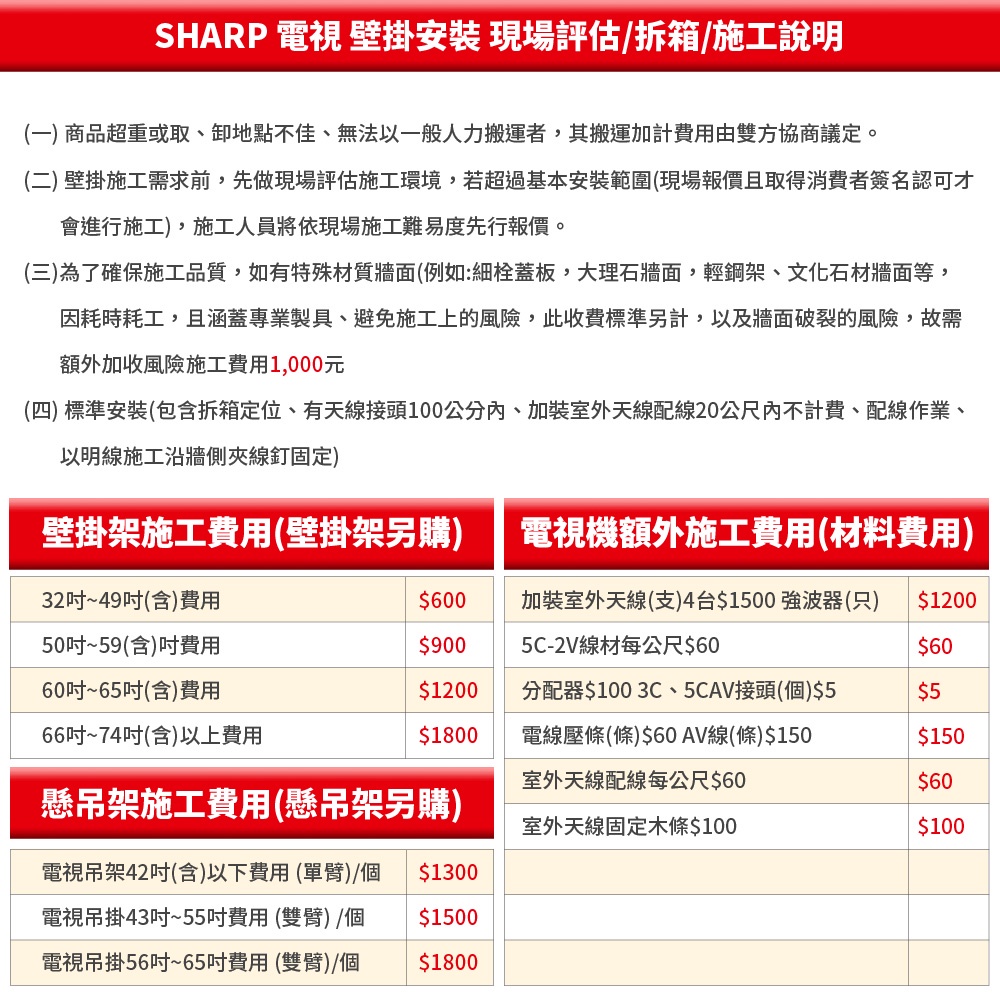 SHARP 電視 壁掛安裝 現場評估/拆箱/施工說明

(一) 商品超重或取、卸地點不佳、無法以一般人力搬運者，其搬運加計費用由雙方協商議定。

(二) 壁掛施工需求前，先做現場評估施工環境，若超過基本安裝範圍(現場報價且取得消費者簽名認可才會進行施工)，施工人員將依現場施工難易度先行報價。

(三)為了確保施工品質，如有特殊材質牆面(例如:細栓蓋板，大理石牆面，輕鋼架、文化石材牆面等，因耗時耗工，且涵蓋專業製具、避免施工上的風險，此收費標準另計，以及牆面破裂的風險，故需額外加收風險施工費用1,000元

(四) 標準安裝(包含拆箱定位、有天線接頭100公分內、加裝室外天線配線20公尺內不計費、配線作業、以明線施工沿牆側夾線釘固定)

壁掛架施工費用(壁掛架另購)

| 32吋~49吋(含)費用 | $600 |
|---|---|
| 50吋~59(含)吋費用 | $900 |
| 60吋~65吋(含)費用 | $1200 |
| 66吋~74吋(含)以上費用 | $1800 |

懸吊架施工費用(懸吊架另購)

| 電視吊架42吋(含)以下費用 (單臂)/個 | $1300 |
|---|---|
| 電視吊掛43吋~55吋費用 (雙臂) /個 | $1500 |
| 電視吊掛56吋~65吋費用 (雙臂)/個 | $1800 |

電視機額外施工費用(材料費用)

| 加裝室外天線(支)4台$1500 強波器(只) | $1200 |
|---|---|
| 5C-2V線材每公尺$60 | $60 |
| 分配器$100 3C、5CAV接頭(個)$5 | $5 |
| 電線壓條(條)$60 AV線(條)$150 | $150 |
| 室外天線配線每公尺$60 | $60 |
| 室外天線固定木條$100 | $100 |
| | |
| | |
| | |